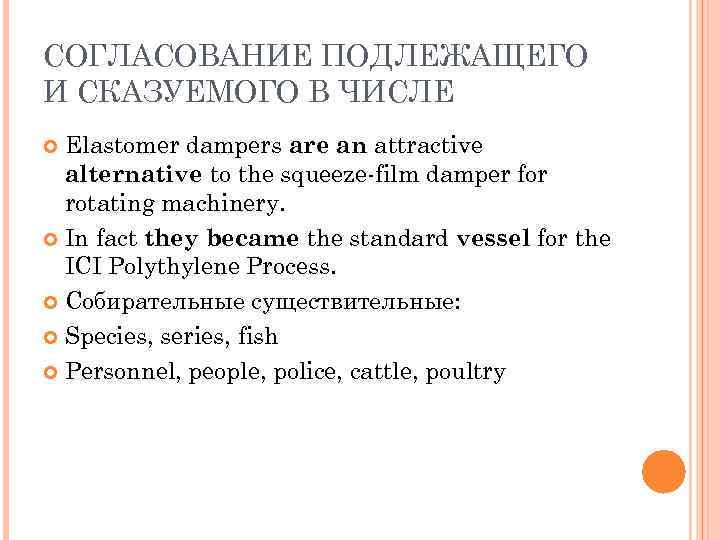 СОГЛАСОВАНИЕ ПОДЛЕЖАЩЕГО И СКАЗУЕМОГО В ЧИСЛЕ

Elastomer dampers are an attractive alternative to the squeeze-film damper for rotating machinery.

In fact they became the standard vessel for the ICI Polythylene Process.

Собирательные существительные:

Species, series, fish

Personnel, people, police, cattle, poultry